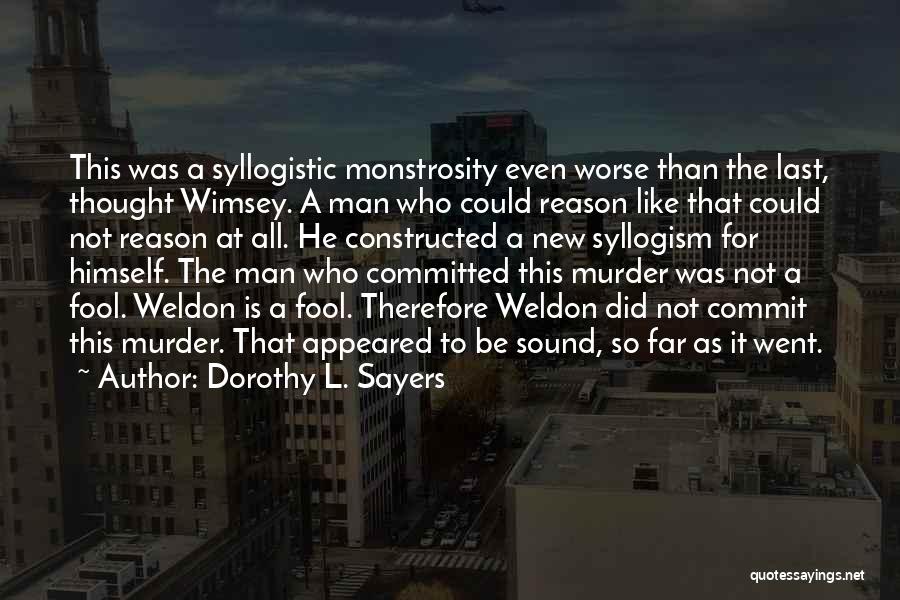 This was a syllogistic monstrosity even worse than the last, thought Wimsey. A man who could reason like that could not reason at all. He constructed a new syllogism for himself. The man who committed this murder was not a fool. Weldon is a fool. Therefore Weldon did not commit this murder. That appeared to be sound, so far as it went.

~ Author: Dorothy L. Sayers

quotessayings.net